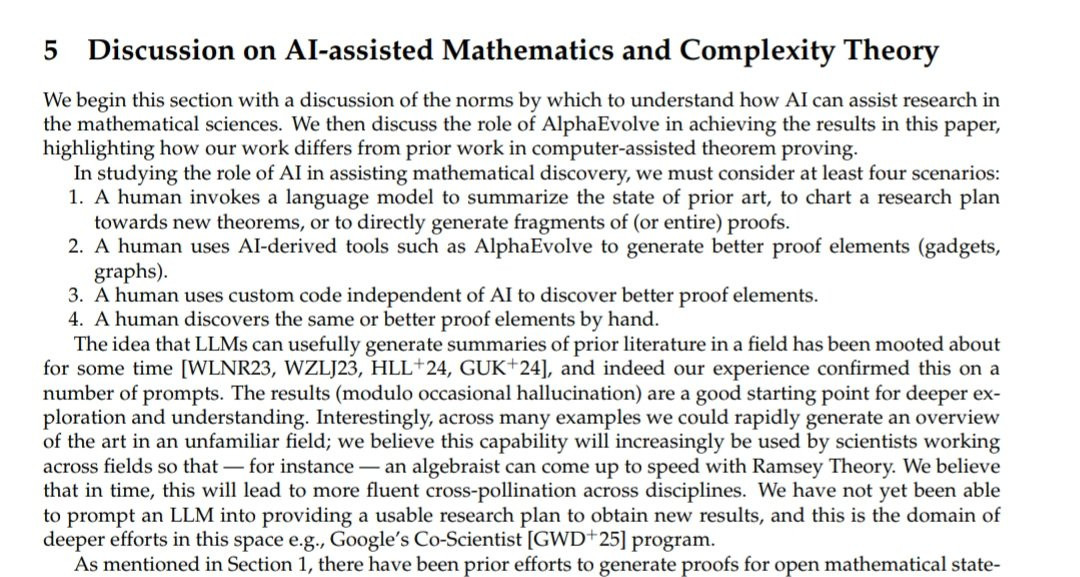 5 Discussion on AI-assisted Mathematics and Complexity Theory

We begin this section with a discussion of the norms by which to understand how AI can assist research in the mathematical sciences. We then discuss the role of AlphaEvolve in achieving the results in this paper, highlighting how our work differs from prior work in computer-assisted theorem proving.

In studying the role of AI in assisting mathematical discovery, we must consider at least four scenarios:
1. A human invokes a language model to summarize the state of prior art, to chart a research plan towards new theorems, or to directly generate fragments of (or entire) proofs.
2. A human uses AI-derived tools such as AlphaEvolve to generate better proof elements (gadgets, graphs).
3. A human uses custom code independent of AI to discover better proof elements.
4. A human discovers the same or better proof elements by hand.

The idea that LLMs can usefully generate summaries of prior literature in a field has been mooted about for some time [WLNR23, WZLJ23, HLL$^+$24, GUK$^+$24], and indeed our experience confirmed this on a number of prompts. The results (modulo occasional hallucination) are a good starting point for deeper exploration and understanding. Interestingly, across many examples we could rapidly generate an overview of the art in an unfamiliar field; we believe this capability will increasingly be used by scientists working across fields so that — for instance — an algebraist can come up to speed with Ramsey Theory. We believe that in time, this will lead to more fluent cross-pollination across disciplines. We have not yet been able to prompt an LLM into providing a usable research plan to obtain new results, and this is the domain of deeper efforts in this space e.g., Google's Co-Scientist [GWD$^+$25] program.

As mentioned in Section 1, there have been prior efforts to generate proofs for open mathematical state-